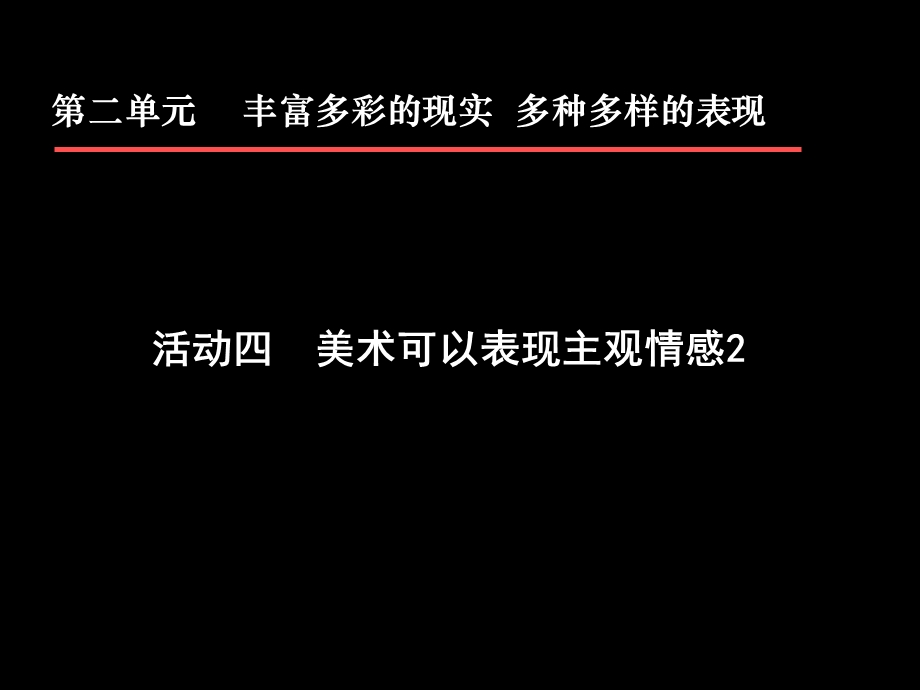 第二单元　丰富多彩的现实 多种多样的表现

活动四　美术可以表现主观情感2